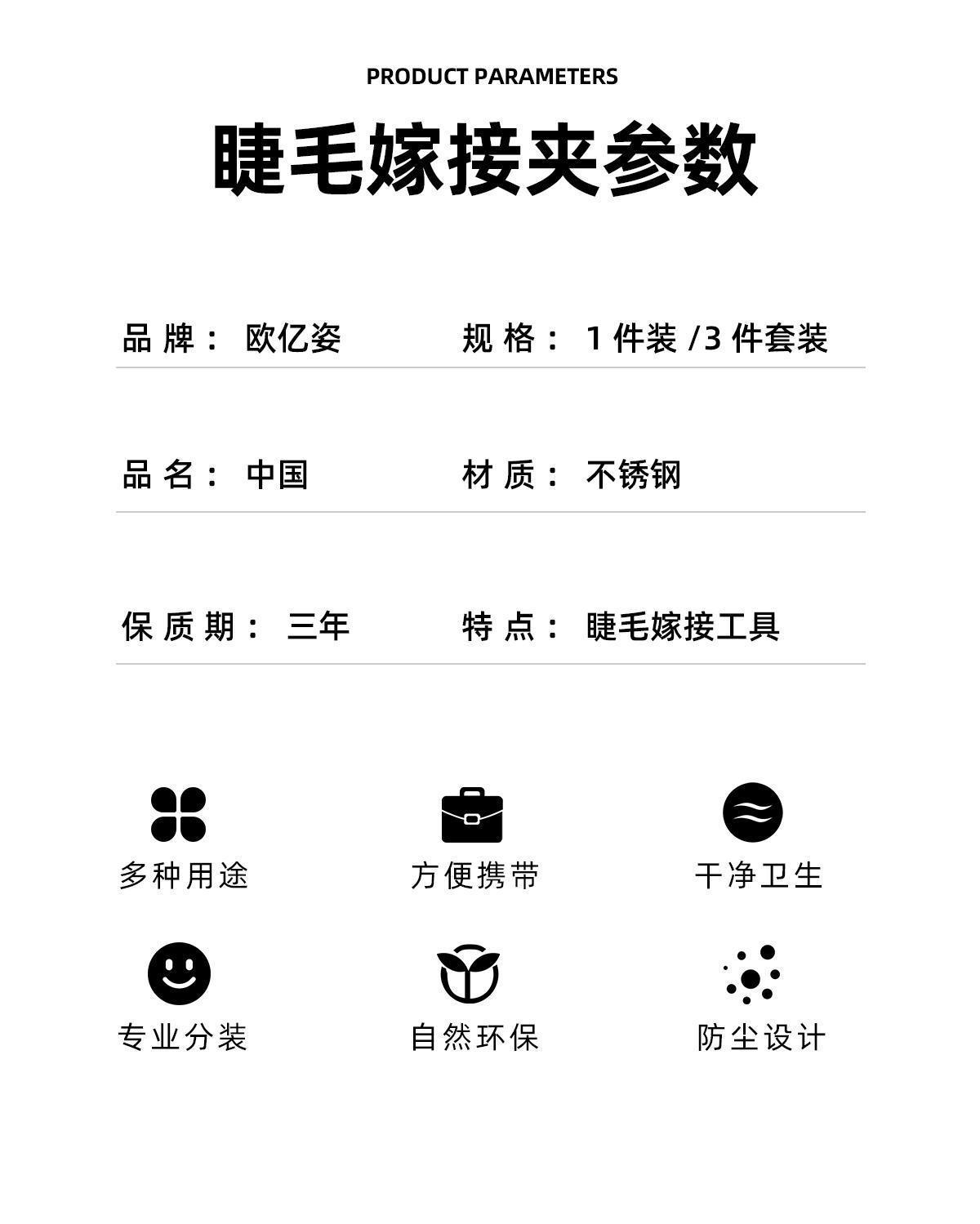 PRODUCT PARAMETERS

睫毛嫁接夹参数

品 牌： 欧亿姿

规 格： 1 件装 /3 件套装

品 名： 中国

材 质： 不锈钢

保 质 期： 三年

特 点： 睫毛嫁接工具

多种用途

方便携带

干净卫生

专业分装

自然环保

防尘设计